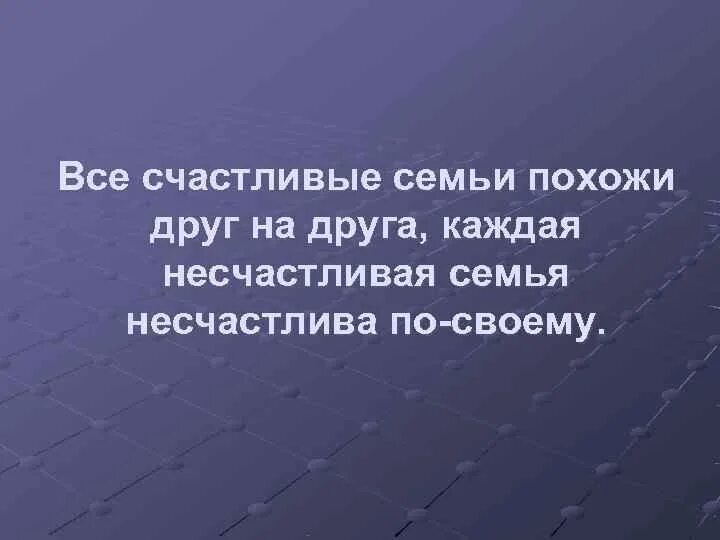 Все счастливые семьи похожи друг на друга, каждая несчастливая семья несчастлива по-своему.